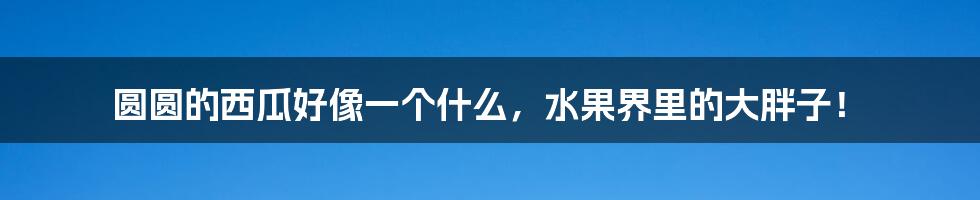 圆圆的西瓜好像一个什么，水果界里的大胖子！